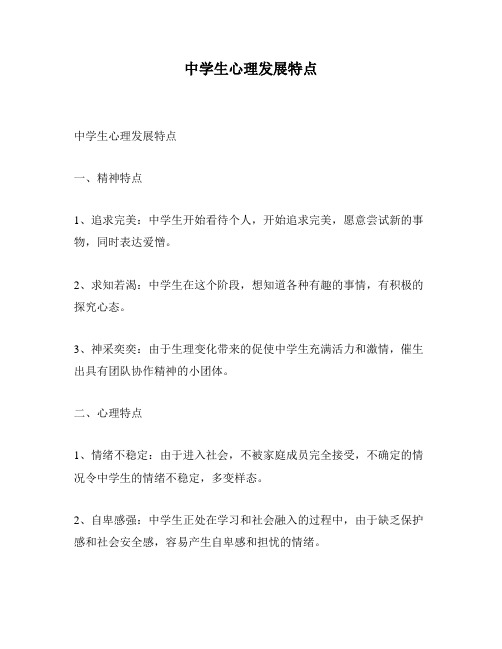 中学生心理发展特点

中学生心理发展特点

一、精神特点

1、追求完美：中学生开始看待个人，开始追求完美，愿意尝试新的事物，同时表达爱憎。

2、求知若渴：中学生在这个阶段，想知道各种有趣的事情，有积极的探究心态。

3、神采奕奕：由于生理变化带来的促使中学生充满活力和激情，催生出具有团队协作精神的小团体。

二、心理特点

1、情绪不稳定：由于进入社会，不被家庭成员完全接受，不确定的情况令中学生的情绪不稳定，多变样态。

2、自卑感强：中学生正处在学习和社会融入的过程中，由于缺乏保护感和社会安全感，容易产生自卑感和担忧的情绪。